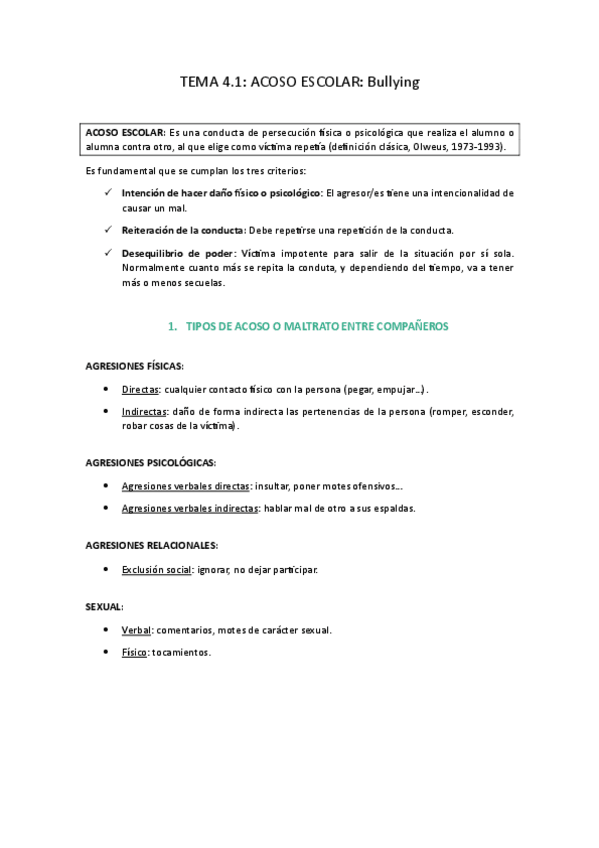 TEMA 4.1: ACOSO ESCOLAR: Bullying

ACOSO ESCOLAR: Es una conducta de persecución física o psicológica que realiza el alumno o alumna contra otro, al que elige como víctima repetía (definición clásica, Olweus, 1973-1993).

Es fundamental que se cumplan los tres criterios:

✓ Intención de hacer daño físico o psicológico: El agresor/es tiene una intencionalidad de causar un mal.

✓ Reiteración de la conducta: Debe repetirse una repetición de la conducta.

✓ Desequilibrio de poder: Víctima impotente para salir de la situación por sí sola. Normalmente cuanto más se repita la conduta, y dependiendo del tiempo, va a tener más o menos secuelas.

1. TIPOS DE ACOSO O MALTRATO ENTRE COMPAÑEROS

AGRESIONES FÍSICAS:

• Directas: cualquier contacto físico con la persona (pegar, empujar…).

• Indirectas: daño de forma indirecta las pertenencias de la persona (romper, esconder, robar cosas de la víctima).

AGRESIONES PSICOLÓGICAS:

• Agresiones verbales directas: insultar, poner motes ofensivos….

• Agresiones verbales indirectas: hablar mal de otro a sus espaldas.

AGRESIONES RELACIONALES:

• Exclusión social: ignorar, no dejar participar.

SEXUAL:

• Verbal: comentarios, motes de carácter sexual.

• Físico: tocamientos.